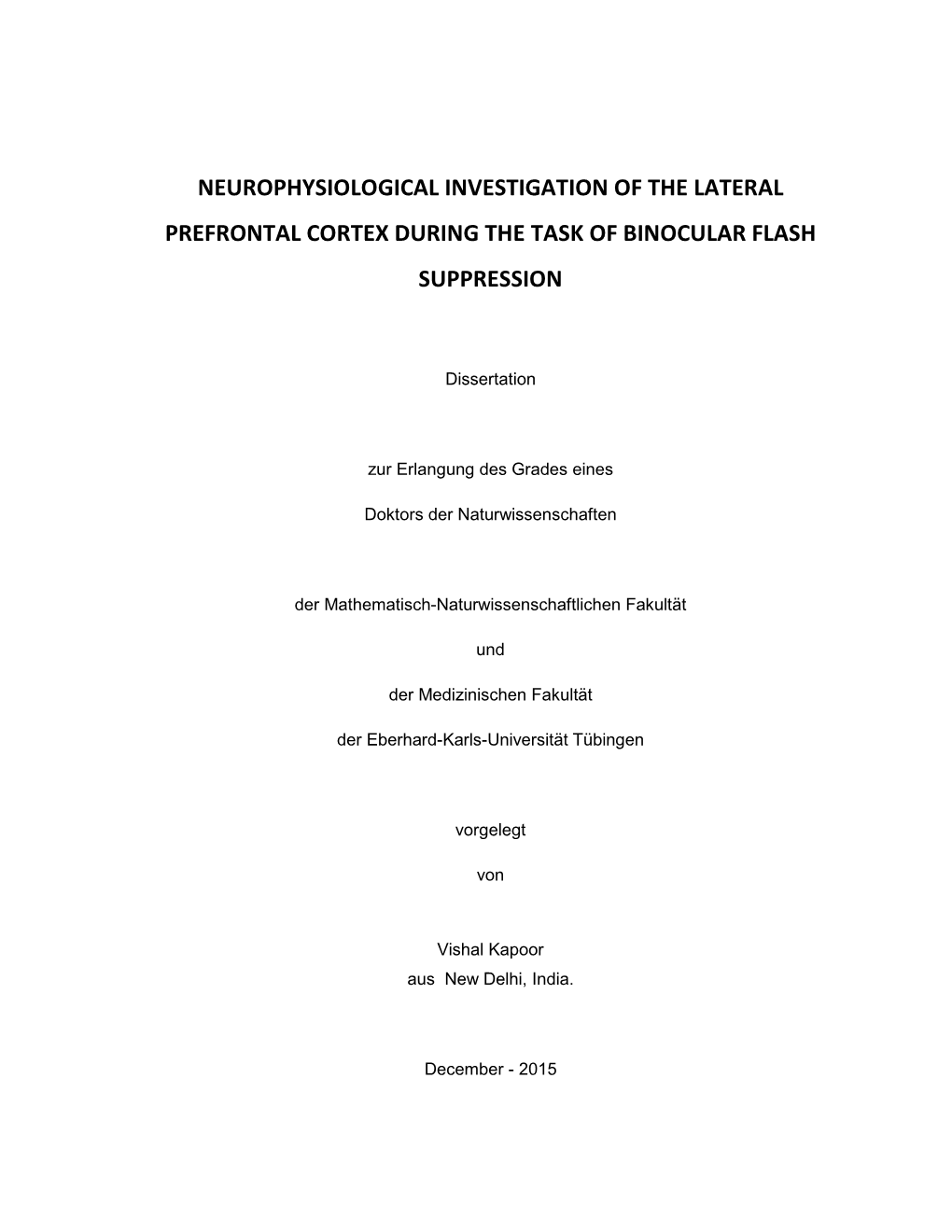 NEUROPHYSIOLOGICAL INVESTIGATION OF THE LATERAL PREFRONTAL CORTEX DURING THE TASK OF BINOCULAR FLASH SUPPRESSION

Dissertation

zur Erlangung des Grades eines

Doktors der Naturwissenschaften

der Mathematisch-Naturwissenschaftlichen Fakultät

und

der Medizinischen Fakultät

der Eberhard-Karls-Universität Tübingen

vorgelegt

von

Vishal Kapoor
aus New Delhi, India.

December - 2015